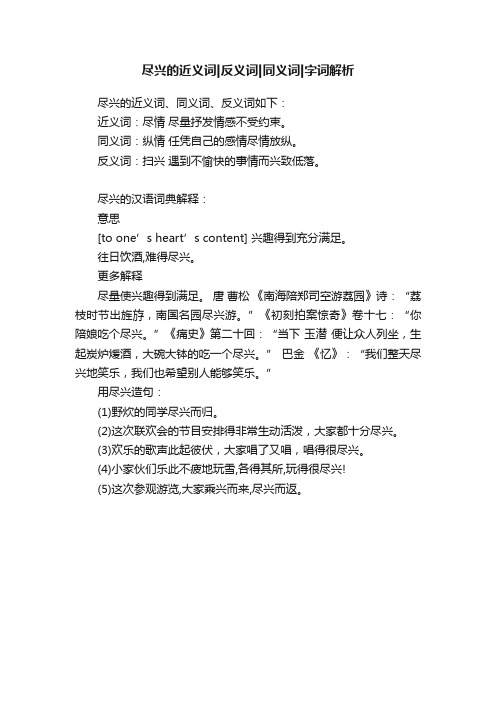 尽兴的近义词|反义词|同义词|字词解析

尽兴的近义词、同义词、反义词如下：
近义词：尽情 尽量抒发情感不受约束。
同义词：纵情 任凭自己的感情尽情放纵。
反义词：扫兴 遇到不愉快的事情而兴致低落。

尽兴的汉语词典解释：
意思
[to one’s heart’s content] 兴趣得到充分满足。
往日饮酒,难得尽兴。
更多解释
尽量使兴趣得到满足。 唐 曹松 《南海陪郑司空游荔园》诗：“荔枝时节出旌斿，南国名园尽兴游。” 《初刻拍案惊奇》卷十七：“你陪娘吃个尽兴。” 《痛史》第二十回：“当下 玉潜 便让众人列坐，生起炭炉煖酒，大碗大钵的吃一个尽兴。” 巴金 《忆》：“我们整天尽兴地笑乐，我们也希望别人能够笑乐。”
用尽兴造句：
(1)野炊的同学尽兴而归。
(2)这次联欢会的节目安排得非常生动活泼，大家都十分尽兴。
(3)欢乐的歌声此起彼伏，大家唱了又唱，唱得很尽兴。
(4)小家伙们乐此不疲地玩雪,各得其所,玩得很尽兴!
(5)这次参观游览,大家乘兴而来,尽兴而返。